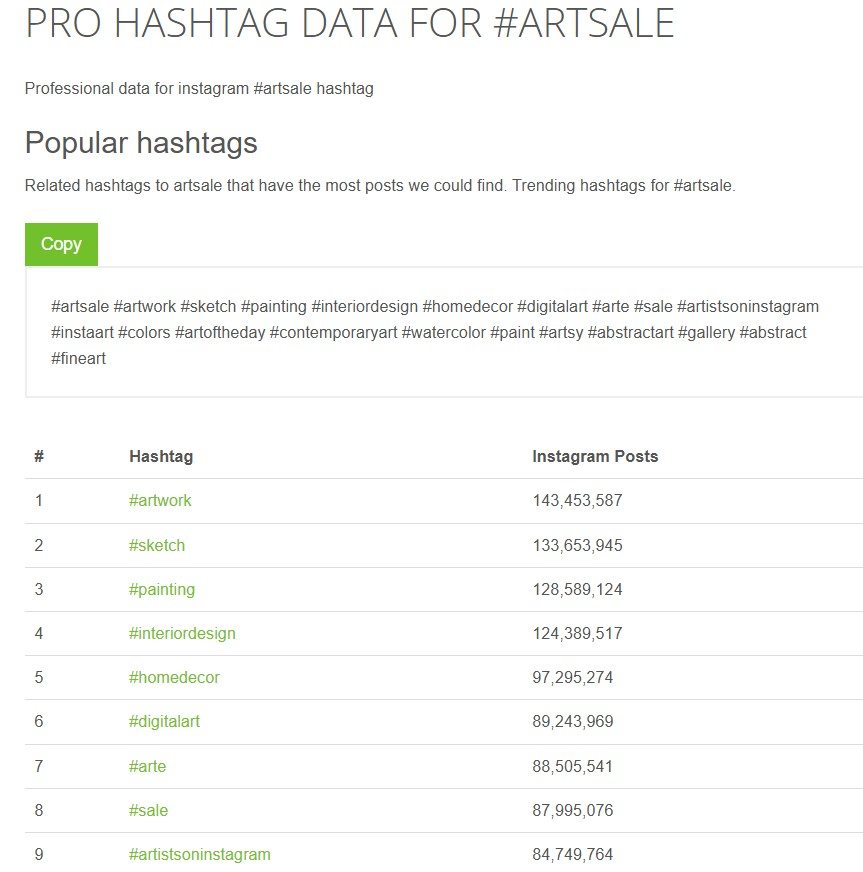 PRO HASHTAG DATA FOR #ARTSALE

Professional data for instagram #artsale hashtag

Popular hashtags

Related hashtags to artsale that have the most posts we could find. Trending hashtags for #artsale.

Copy

#artsale #artwork #sketch #painting #interiordesign #homedecor #digitalart #arte #sale #artistsoninstagram #instaart #colors #artoftheday #contemporaryart #watercolor #paint #artsy #abstractart #gallery #abstract #fineart

| # | Hashtag | Instagram Posts |
|---|---|---|
| 1 | #artwork | 143,453,587 |
| 2 | #sketch | 133,653,945 |
| 3 | #painting | 128,589,124 |
| 4 | #interiordesign | 124,389,517 |
| 5 | #homedecor | 97,295,274 |
| 6 | #digitalart | 89,243,969 |
| 7 | #arte | 88,505,541 |
| 8 | #sale | 87,995,076 |
| 9 | #artistsoninstagram | 84,749,764 |